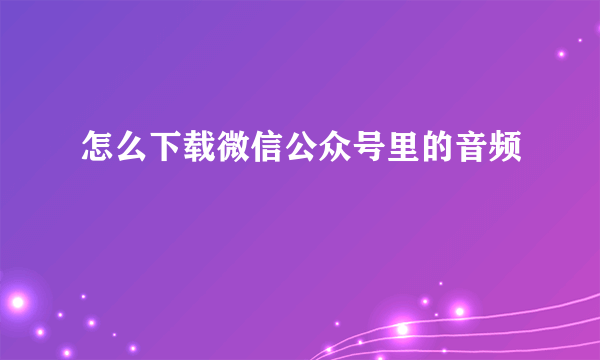 怎么下载微信公众号里的音频